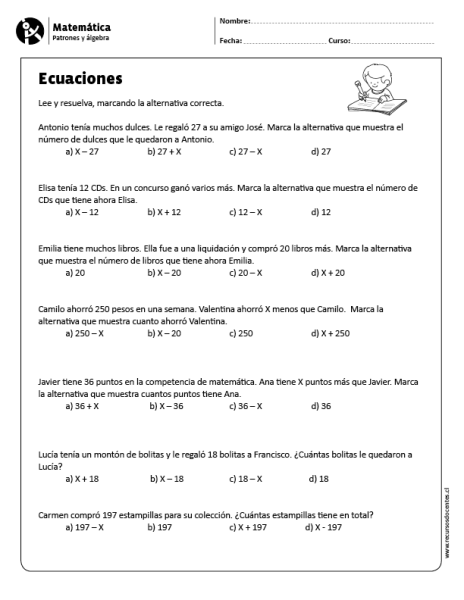 Matemática
Patrones y álgebra

Nombre:

Fecha: Curso:

Ecuaciones

Lee y resuelva, marcando la alternativa correcta.

Antonio tenía muchos dulces. Le regaló 27 a su amigo José. Marca la alternativa que muestra el número de dulces que le quedaron a Antonio.
a) X – 27 b) 27 + X c) 27 – X d) 27

Elisa tenía 12 CDs. En un concurso ganó varios más. Marca la alternativa que muestra el número de CDs que tiene ahora Elisa.
a) X – 12 b) X + 12 c) 12 – X d) 12

Emilia tiene muchos libros. Ella fue a una liquidación y compró 20 libros más. Marca la alternativa que muestra el número de libros que tiene ahora Emilia.
a) 20 b) X – 20 c) 20 – X d) X + 20

Camilo ahorró 250 pesos en una semana. Valentina ahorró X menos que Camilo. Marca la alternativa que muestra cuanto ahorró Valentina.
a) 250 – X b) X – 20 c) 250 d) X + 250

Javier tiene 36 puntos en la competencia de matemática. Ana tiene X puntos más que Javier. Marca la alternativa que muestra cuantos puntos tiene Ana.
a) 36 + X b) X – 36 c) 36 – X d) 36

Lucía tenía un montón de bolitas y le regaló 18 bolitas a Francisco. ¿Cuántas bolitas le quedaron a Lucía?
a) X + 18 b) X – 18 c) 18 – X d) 18

Carmen compró 197 estampillas para su colección. ¿Cuántas estampillas tiene en total?
a) 197 – X b) 197 c) X + 197 d) X - 197

www.recursosdocentes.cl